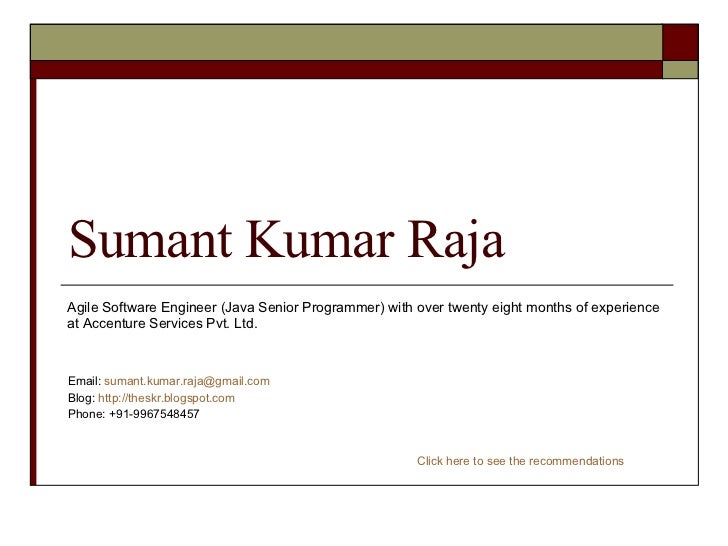 Sumant Kumar Raja

Agile Software Engineer (Java Senior Programmer) with over twenty eight months of experience at Accenture Services Pvt. Ltd.

Email: sumant.kumar.raja@gmail.com
Blog: http://theskr.blogspot.com
Phone: +91-9967548457

Click here to see the recommendations